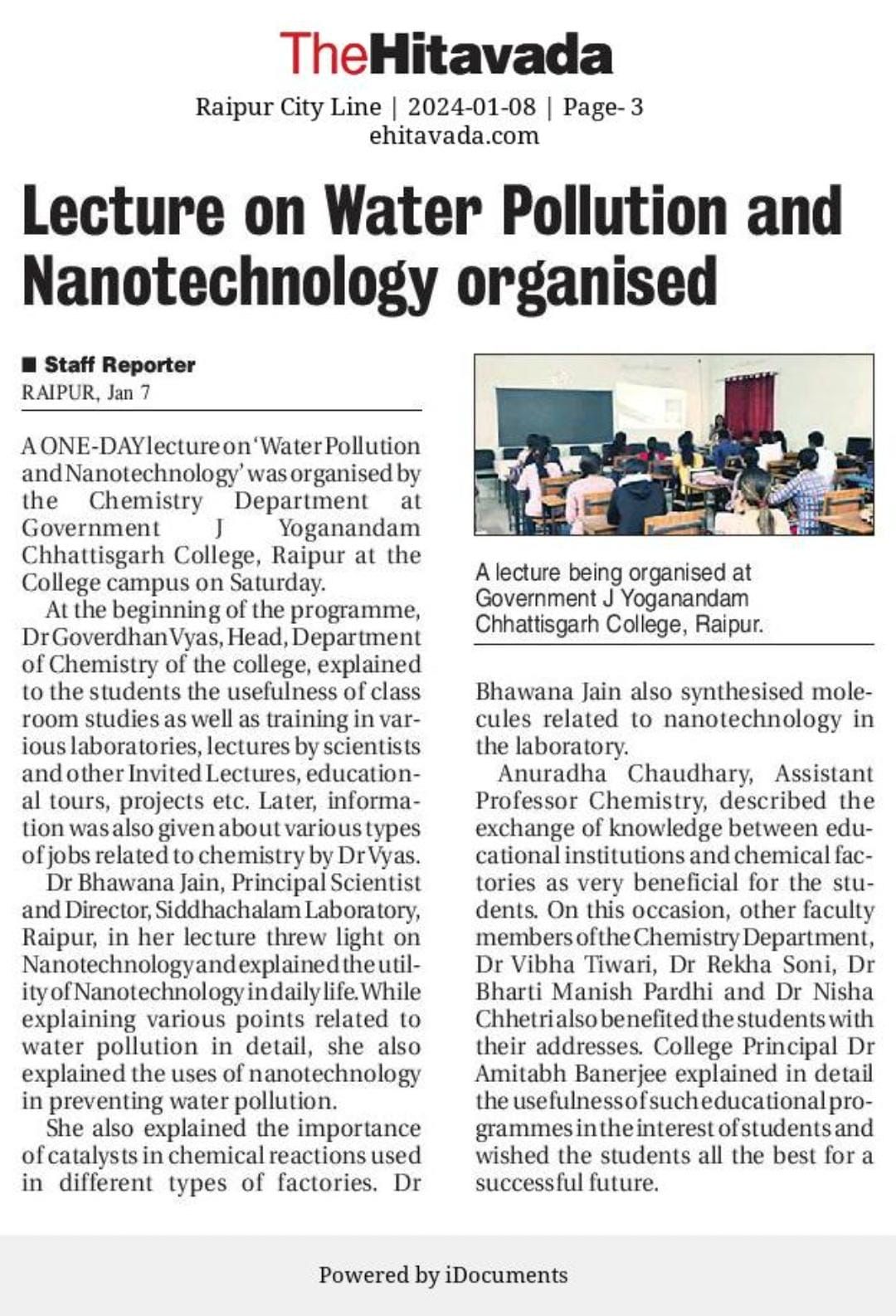 TheHitavada

Raipur City Line | 2024-01-08 | Page- 3
ehitavada.com

Lecture on Water Pollution and Nanotechnology organised

■ Staff Reporter
RAIPUR, Jan 7

A ONE-DAY lecture on 'Water Pollution and Nanotechnology' was organised by the Chemistry Department at Government J Yoganandam Chhattisgarh College, Raipur at the College campus on Saturday.

At the beginning of the programme, Dr Goverdhan Vyas, Head, Department of Chemistry of the college, explained to the students the usefulness of class room studies as well as training in various laboratories, lectures by scientists and other Invited Lectures, educational tours, projects etc. Later, information was also given about various types of jobs related to chemistry by Dr Vyas.

Dr Bhawana Jain, Principal Scientist and Director, Siddhachalam Laboratory, Raipur, in her lecture threw light on Nanotechnology and explained the utility of Nanotechnology in daily life. While explaining various points related to water pollution in detail, she also explained the uses of nanotechnology in preventing water pollution.

She also explained the importance of catalysts in chemical reactions used in different types of factories. Dr Bhawana Jain also synthesised molecules related to nanotechnology in the laboratory.

Anuradha Chaudhary, Assistant Professor Chemistry, described the exchange of knowledge between educational institutions and chemical factories as very beneficial for the students. On this occasion, other faculty members of the Chemistry Department, Dr Vibha Tiwari, Dr Rekha Soni, Dr Bharti Manish Pardhi and Dr Nisha Chhetri also benefited the students with their addresses. College Principal Dr Amitabh Banerjee explained in detail the usefulness of such educational programmes in the interest of students and wished the students all the best for a successful future.

A lecture being organised at Government J Yoganandam Chhattisgarh College, Raipur.

Powered by iDocuments